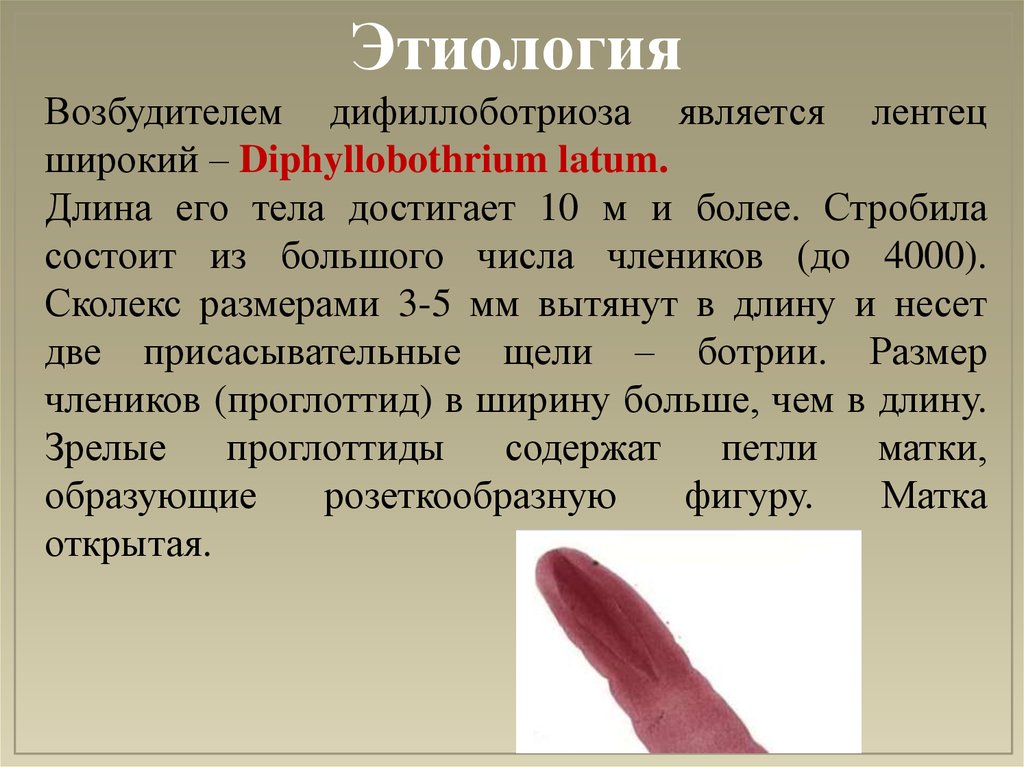 Этиология

Возбудителем дифиллоботриоза является лентец широкий – Diphyllobothrium latum.

Длина его тела достигает 10 м и более. Стробила состоит из большого числа члеников (до 4000). Сколекс размерами 3-5 мм вытянут в длину и несет две присасывательные щели – ботрии. Размер члеников (проглоттид) в ширину больше, чем в длину. Зрелые проглоттиды содержат петли матки, образующие розеткообразную фигуру. Матка открытая.